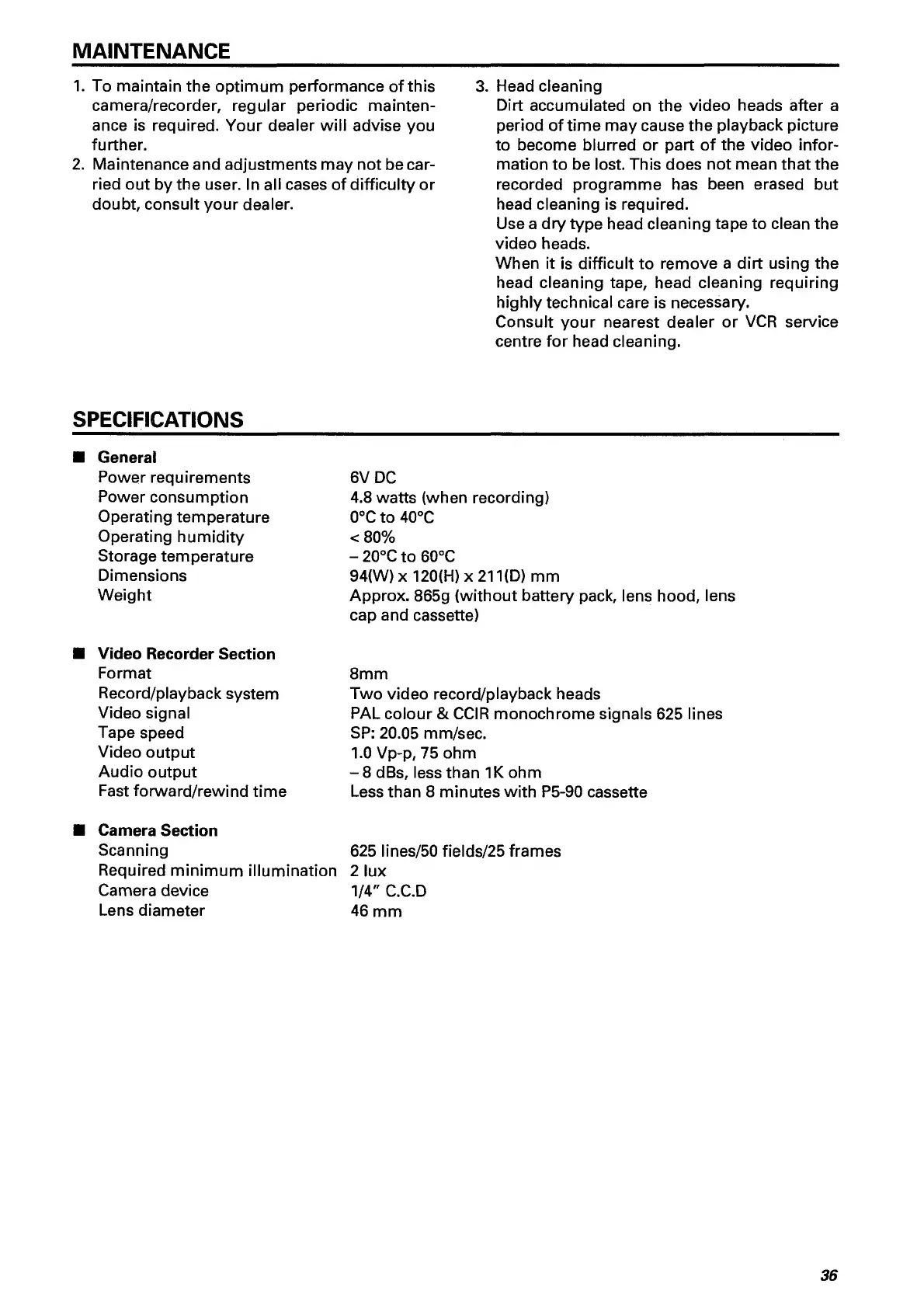 MAINTENANCE

1. To maintain the optimum performance of this camera/recorder, regular periodic maintenance is required. Your dealer will advise you further.
2. Maintenance and adjustments may not be carried out by the user. In all cases of difficulty or doubt, consult your dealer.

3. Head cleaning
Dirt accumulated on the video heads after a period of time may cause the playback picture to become blurred or part of the video information to be lost. This does not mean that the recorded programme has been erased but head cleaning is required.
Use a dry type head cleaning tape to clean the video heads.
When it is difficult to remove a dirt using the head cleaning tape, head cleaning requiring highly technical care is necessary.
Consult your nearest dealer or VCR service centre for head cleaning.

SPECIFICATIONS

■ General

| | |
|---|---|
| Power requirements | 6V DC |
| Power consumption | 4.8 watts (when recording) |
| Operating temperature | 0°C to 40°C |
| Operating humidity | < 80% |
| Storage temperature | – 20°C to 60°C |
| Dimensions | 94(W) x 120(H) x 211(D) mm |
| Weight | Approx. 865g (without battery pack, lens hood, lens cap and cassette) |

■ Video Recorder Section

| | |
|---|---|
| Format | 8mm |
| Record/playback system | Two video record/playback heads |
| Video signal | PAL colour & CCIR monochrome signals 625 lines |
| Tape speed | SP: 20.05 mm/sec. |
| Video output | 1.0 Vp-p, 75 ohm |
| Audio output | – 8 dBs, less than 1K ohm |
| Fast forward/rewind time | Less than 8 minutes with P5-90 cassette |

■ Camera Section

| | |
|---|---|
| Scanning | 625 lines/50 fields/25 frames |
| Required minimum illumination | 2 lux |
| Camera device | 1/4" C.C.D |
| Lens diameter | 46 mm |

36